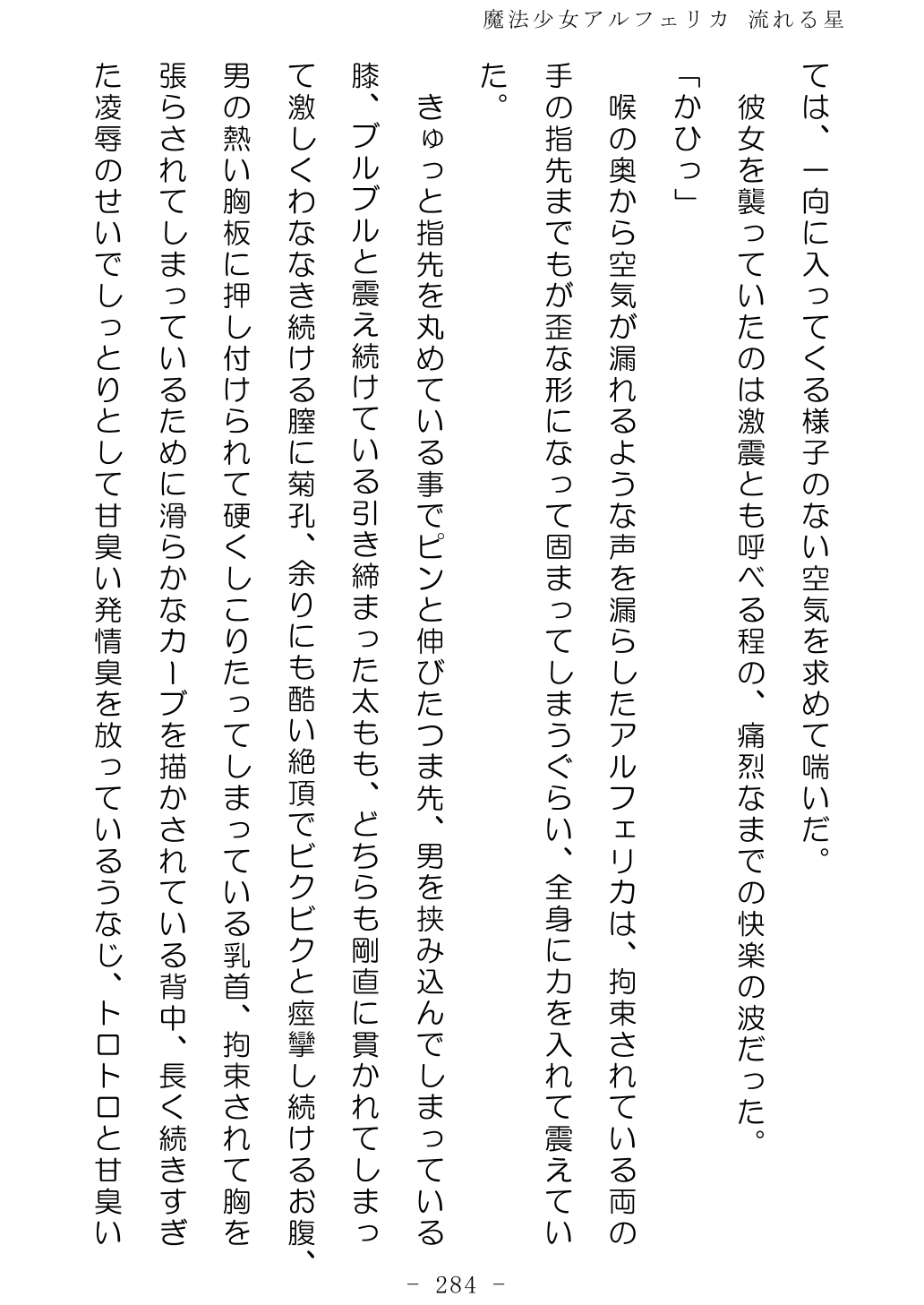 魔法少女アルフェリカ 流れる星

ては、一向に入ってくる様子のない空気を求めて喘いだ。

彼女を襲っていたのは激震とも呼べる程の、痛烈なまでの快楽の波だった。

「かひっ」

喉の奥から空気が漏れるような声を漏らしたアルフェリカは、拘束されている両の手の指先までもが歪な形になって固まってしまうぐらい、全身に力を入れて震えていた。

きゅっと指先を丸めている事でピンと伸びたつま先、男を挟み込んでしまっている膝、ブルブルと震え続けている引き締まった太もも、どちらも剛直に貫かれてしまって激しくわななき続ける膣に菊孔、余りにも酷い絶頂でビクビクと痙攣し続けるお腹、男の熱い胸板に押し付けられて硬くしこりたってしまっている乳首、拘束されて胸を張らされてしまっているために滑らかなカーブを描かされている背中、長く続きすぎた凌辱のせいでしっとりとして甘臭い発情臭を放っているうなじ、トロトロと甘臭い

- 284 -